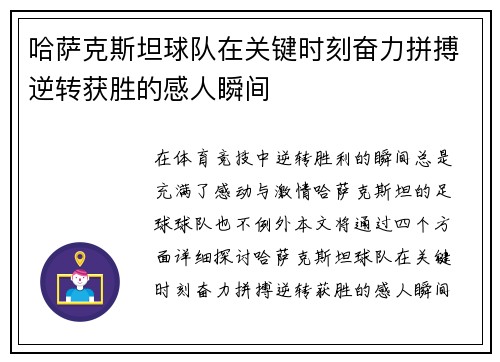 哈萨克斯坦球队在关键时刻奋力拼搏逆转获胜的感人瞬间

在体育竞技中逆转胜利的瞬间总是充满了感动与激情哈萨克斯坦的足球球队也不例外本文将通过四个方面详细探讨哈萨克斯坦球队在关键时刻奋力拼搏逆转获胜的感人瞬间